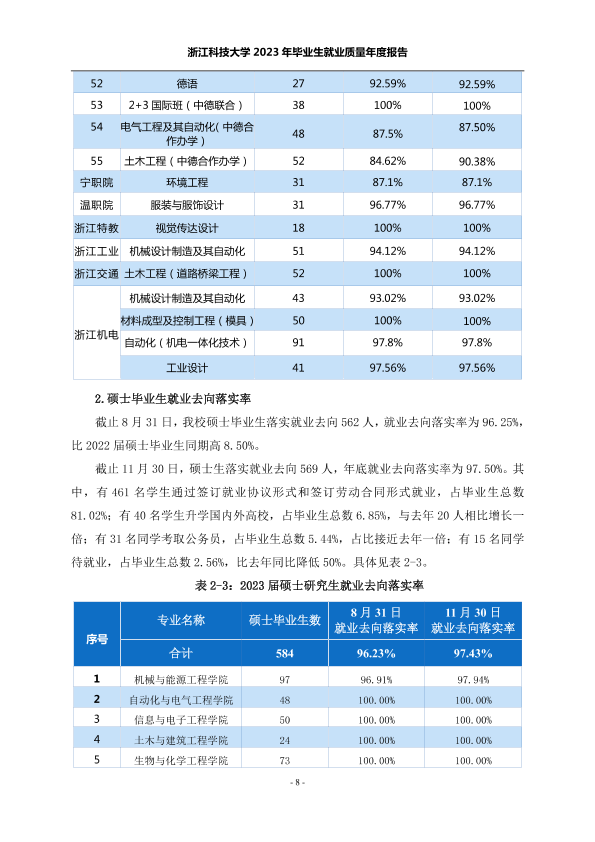 浙江科技大学2023年毕业生就业质量年度报告

| 52 | 德语 | 27 | 92.59% | 92.59% |
|---|---|---|---|---|
| 53 | 2+3国际班（中德联合） | 38 | 100% | 100% |
| 54 | 电气工程及其自动化（中德合作办学） | 48 | 87.5% | 87.50% |
| 55 | 土木工程（中德合作办学） | 52 | 84.62% | 90.38% |
| 宁职院 | 环境工程 | 31 | 87.1% | 87.1% |
| 温职院 | 服装与服饰设计 | 31 | 96.77% | 96.77% |
| 浙江特教 | 视觉传达设计 | 18 | 100% | 100% |
| 浙江工业 | 机械设计制造及其自动化 | 51 | 94.12% | 94.12% |
| 浙江交通 | 土木工程（道路桥梁工程） | 52 | 100% | 100% |
| 浙江机电 | 机械设计制造及其自动化 | 43 | 93.02% | 93.02% |
|  | 材料成型及控制工程（模具） | 50 | 100% | 100% |
|  | 自动化（机电一体化技术） | 91 | 97.8% | 97.8% |
|  | 工业设计 | 41 | 97.56% | 97.56% |

2.硕士毕业生就业去向落实率

截止8月31日，我校硕士毕业生落实就业去向562人，就业去向落实率为96.25%，比2022届硕士毕业生同期高8.50%。

截止11月30日，硕士生落实就业去向569人，年底就业去向落实率为97.50%。其中，有461名学生通过签订就业协议形式和签订劳动合同形式就业，占毕业生总数81.02%；有40名学生升学国内外高校，占毕业生总数6.85%，与去年20人相比增长一倍；有31名同学考取公务员，占毕业生总数5.44%，占比接近去年一倍；有15名同学待就业，占毕业生总数2.56%，比去年同比降低50%。具体见表2-3。

表2-3：2023届硕士研究生就业去向落实率

| 序号 | 专业名称 | 硕士毕业生数 | 8月31日就业去向落实率 | 11月30日就业去向落实率 |
|---|---|---|---|---|
|  | 合计 | 584 | 96.23% | 97.43% |
| 1 | 机械与能源工程学院 | 97 | 96.91% | 97.94% |
| 2 | 自动化与电气工程学院 | 48 | 100.00% | 100.00% |
| 3 | 信息与电子工程学院 | 50 | 100.00% | 100.00% |
| 4 | 土木与建筑工程学院 | 24 | 100.00% | 100.00% |
| 5 | 生物与化学工程学院 | 73 | 100.00% | 100.00% |

- 8 -